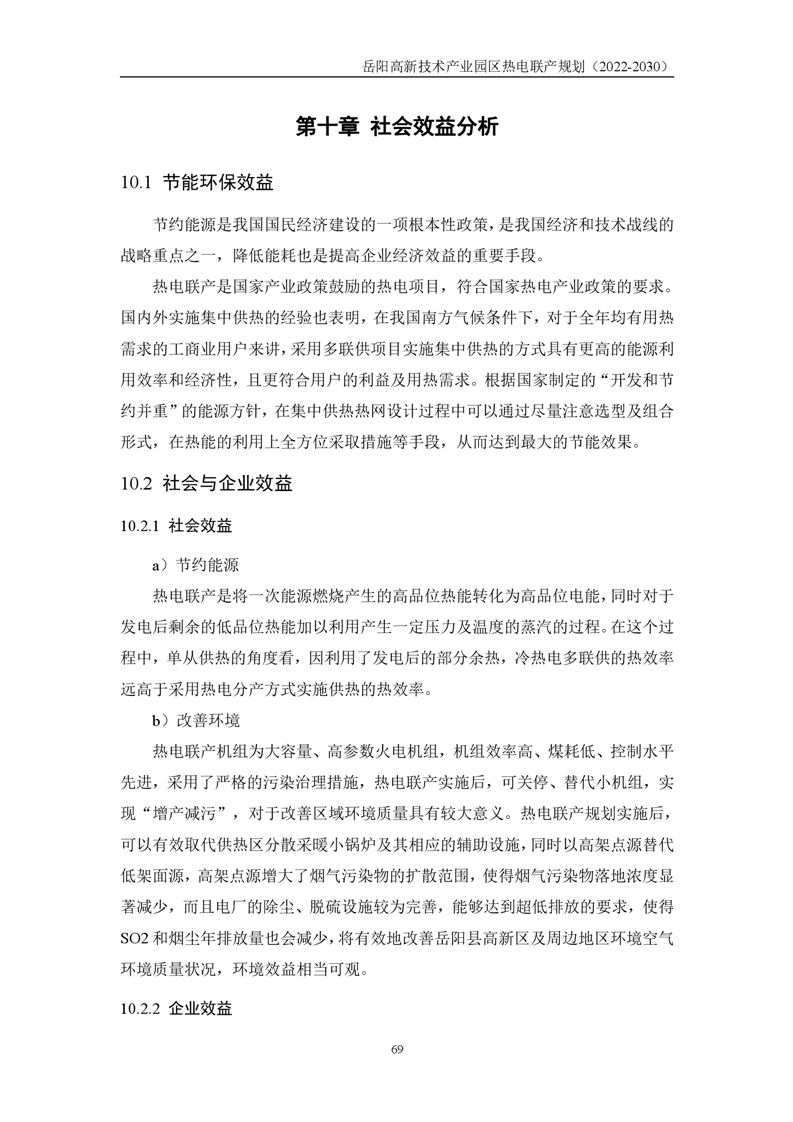 岳阳高新技术产业园区热电联产规划（2022-2030）

第十章 社会效益分析

10.1 节能环保效益

节约能源是我国国民经济建设的一项根本性政策，是我国经济和技术战线的战略重点之一，降低能耗也是提高企业经济效益的重要手段。

热电联产是国家产业政策鼓励的热电项目，符合国家热电产业政策的要求。国内外实施集中供热的经验也表明，在我国南方气候条件下，对于全年均有用热需求的工商业用户来讲，采用多联供项目实施集中供热的方式具有更高的能源利用效率和经济性，且更符合用户的利益及用热需求。根据国家制定的“开发和节约并重”的能源方针，在集中供热热网设计过程中可以通过尽量注意选型及组合形式，在热能的利用上全方位采取措施等手段，从而达到最大的节能效果。

10.2 社会与企业效益

10.2.1 社会效益

a）节约能源

热电联产是将一次能源燃烧产生的高品位热能转化为高品位电能，同时对于发电后剩余的低品位热能加以利用产生一定压力及温度的蒸汽的过程。在这个过程中，单从供热的角度看，因利用了发电后的部分余热，冷热电多联供的热效率远高于采用热电分产方式实施供热的热效率。

b）改善环境

热电联产机组为大容量、高参数火电机组，机组效率高、煤耗低、控制水平先进，采用了严格的污染治理措施，热电联产实施后，可关停、替代小机组，实现“增产减污”，对于改善区域环境质量具有较大意义。热电联产规划实施后，可以有效取代供热区分散采暖小锅炉及其相应的辅助设施，同时以高架点源替代低架面源，高架点源增大了烟气污染物的扩散范围，使得烟气污染物落地浓度显著减少，而且电厂的除尘、脱硫设施较为完善，能够达到超低排放的要求，使得SO2 和烟尘年排放量也会减少，将有效地改善岳阳县高新区及周边地区环境空气环境质量状况，环境效益相当可观。

10.2.2 企业效益

69